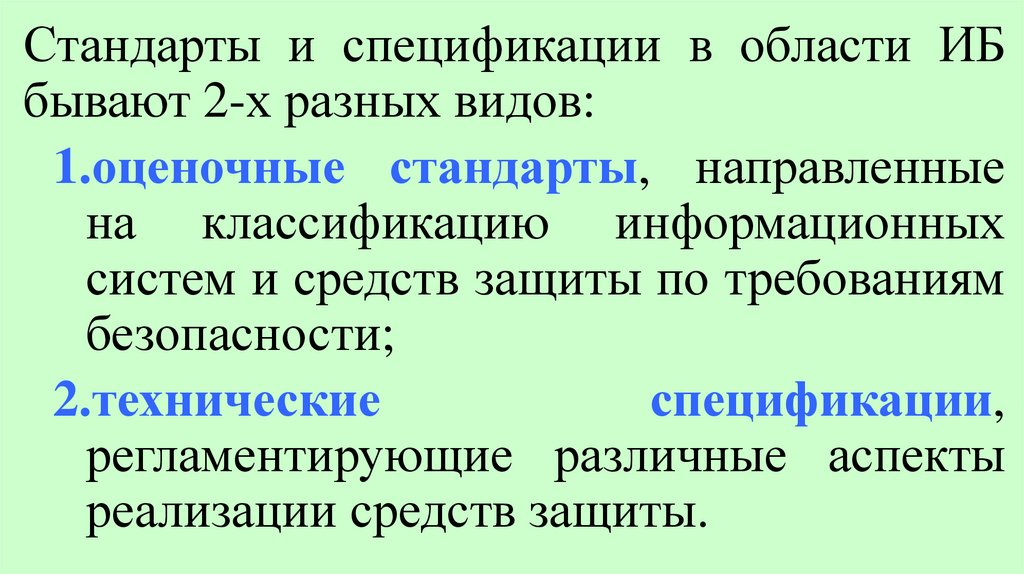 Стандарты и спецификации в области ИБ бывают 2-х разных видов:

1.оценочные стандарты, направленные на классификацию информационных систем и средств защиты по требованиям безопасности;

2.технические спецификации, регламентирующие различные аспекты реализации средств защиты.